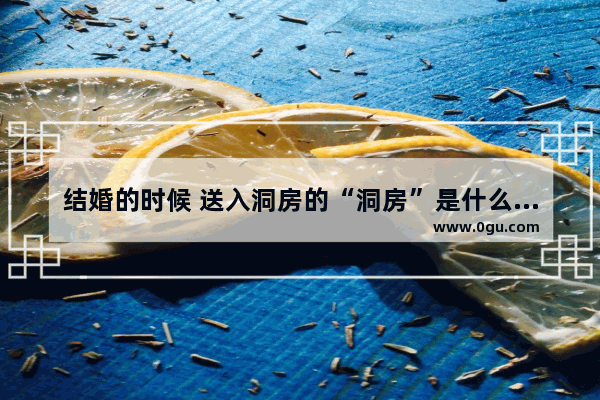 结婚的时候 送入洞房的“洞房”是什么...
www.0gu.com